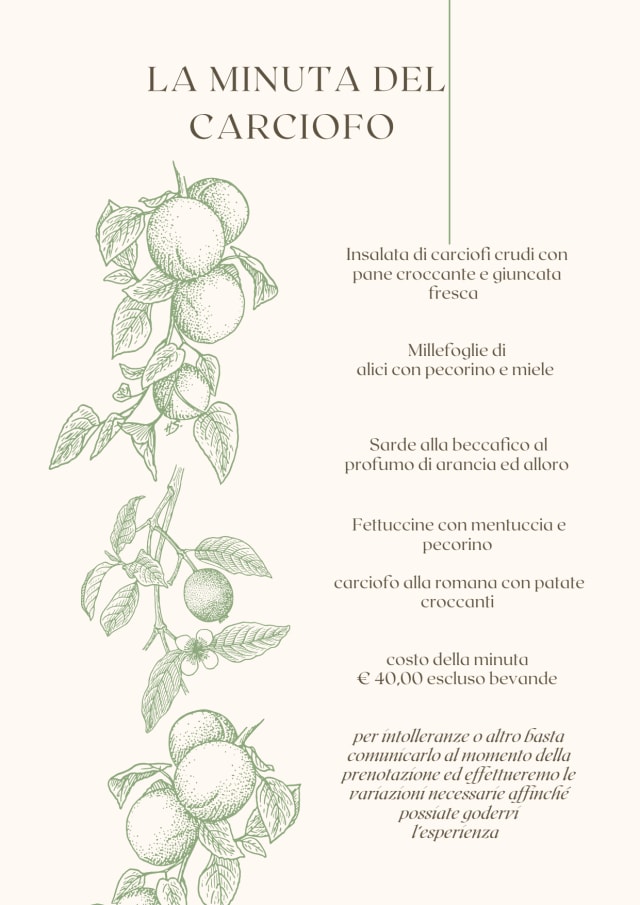 LA MINUTA DEL CARCIOFO

Insalata di carciofi crudi con pane croccante e giuncata fresca

Millefoglie di alici con pecorino e miele

Sarde alla beccafico al profumo di arancia ed alloro

Fettuccine con mentuccia e pecorino

carciofo alla romana con patate croccanti

costo della minuta
€ 40,00 escluso bevande

per intolleranze o altro basta comunicarlo al momento della prenotazione ed effettueremo le variazioni necessarie affinché possiate godervi l'esperienza